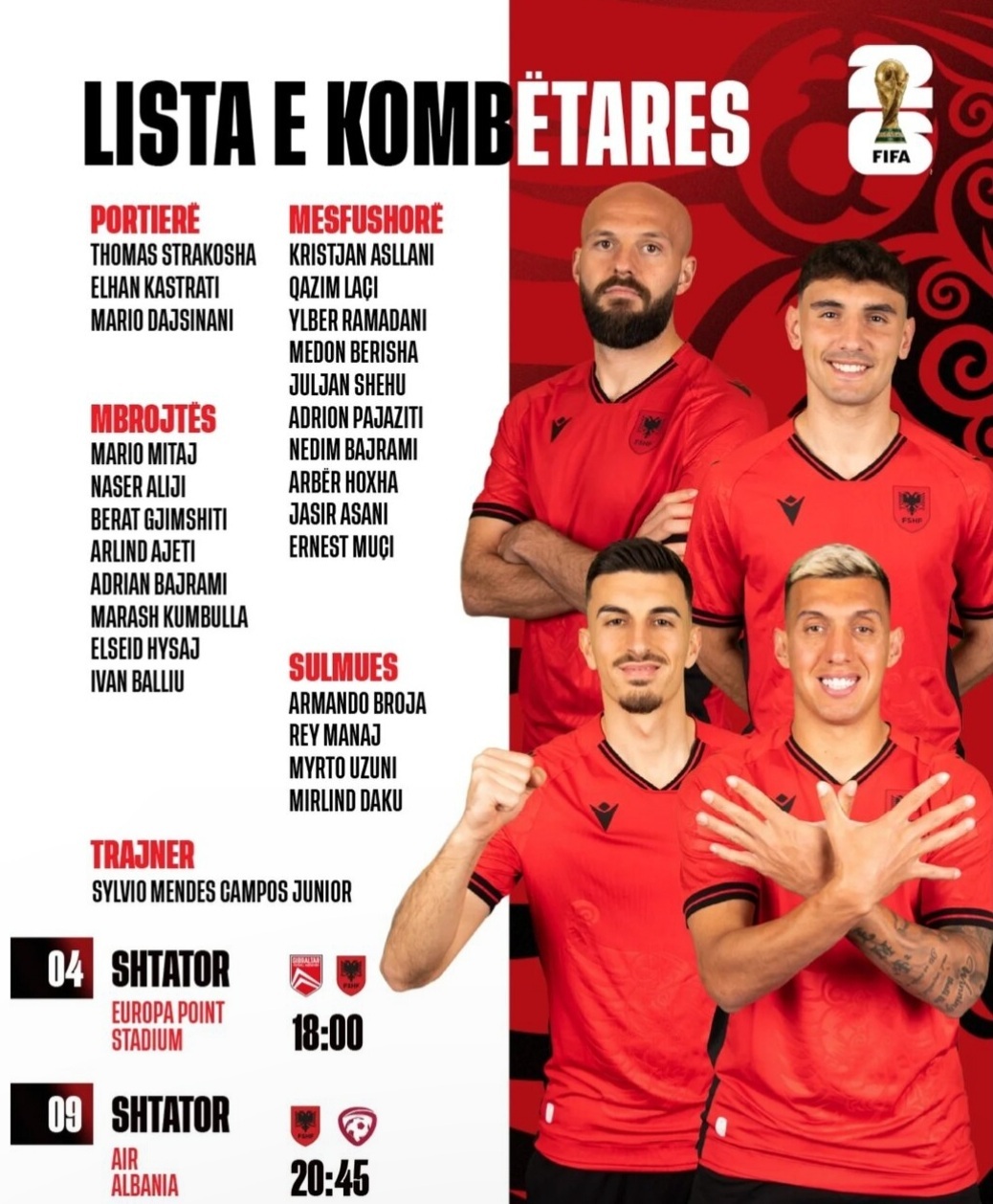 LISTA E KOMBËTARES

FIFA

PORTIERË
THOMAS STRAKOSHA
ELHAN KASTRATI
MARIO DAJSINANI

MBROJTËS
MARIO MITAJ
NASER ALIJI
BERAT GJIMSHITI
ARLIND AJETI
ADRIAN BAJRAMI
MARASH KUMBULLA
ELSEID HYSAJ
IVAN BALLIU

MESFUSHORË
KRISTJAN ASLLANI
QAZIM LAÇI
YLBER RAMADANI
MEDON BERISHA
JULJAN SHEHU
ADRION PAJAZITI
NEDIM BAJRAMI
ARBËR HOXHA
JASIR ASANI
ERNEST MUÇI

SULMUES
ARMANDO BROJA
REY MANAJ
MYRTO UZUNI
MIRLIND DAKU

TRAJNER
SYLVIO MENDES CAMPOS JUNIOR

04 SHTATOR
EUROPA POINT STADIUM
18:00

09 SHTATOR
AIR ALBANIA
20:45